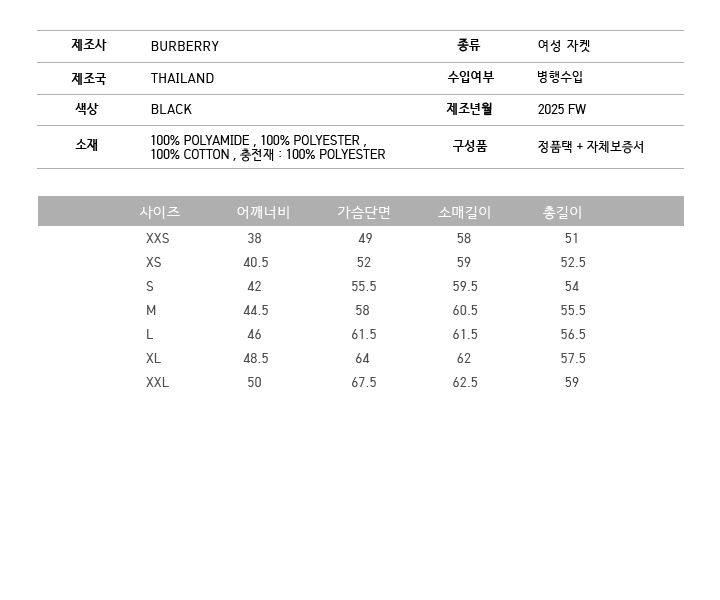 | 제조사 | BURBERRY | 종류 | 여성 자켓 |
|---|---|---|---|
| 제조국 | THAILAND | 수입여부 | 병행수입 |
| 색상 | BLACK | 제조년월 | 2025 FW |
| 소재 | 100% POLYAMIDE , 100% POLYESTER , 100% COTTON , 충전재 : 100% POLYESTER | 구성품 | 정품택 + 자체보증서 |

| 사이즈 | 어깨너비 | 가슴단면 | 소매길이 | 총길이 |
|---|---|---|---|---|
| XXS | 38 | 49 | 58 | 51 |
| XS | 40.5 | 52 | 59 | 52.5 |
| S | 42 | 55.5 | 59.5 | 54 |
| M | 44.5 | 58 | 60.5 | 55.5 |
| L | 46 | 61.5 | 61.5 | 56.5 |
| XL | 48.5 | 64 | 62 | 57.5 |
| XXL | 50 | 67.5 | 62.5 | 59 |